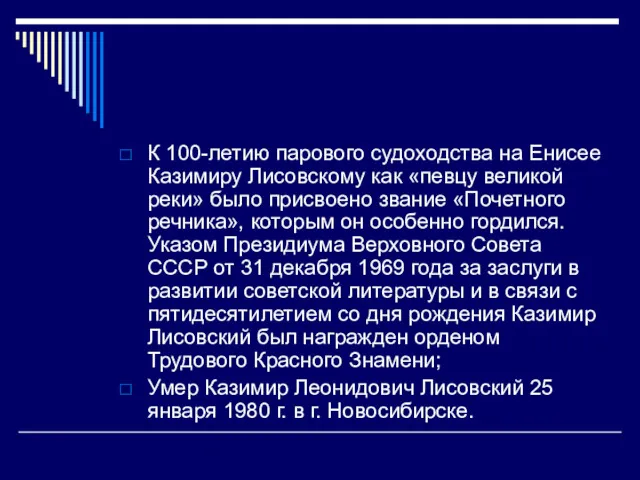 К 100-летию парового судоходства на Енисее Казимиру Лисовскому как «певцу великой реки» было присвоено звание «Почетного речника», которым он особенно гордился. Указом Президиума Верховного Совета СССР от 31 декабря 1969 года за заслуги в развитии советской литературы и в связи с пятидесятилетием со дня рождения Казимир Лисовский был награжден орденом Трудового Красного Знамени;

Умер Казимир Леонидович Лисовский 25 января 1980 г. в г. Новосибирске.